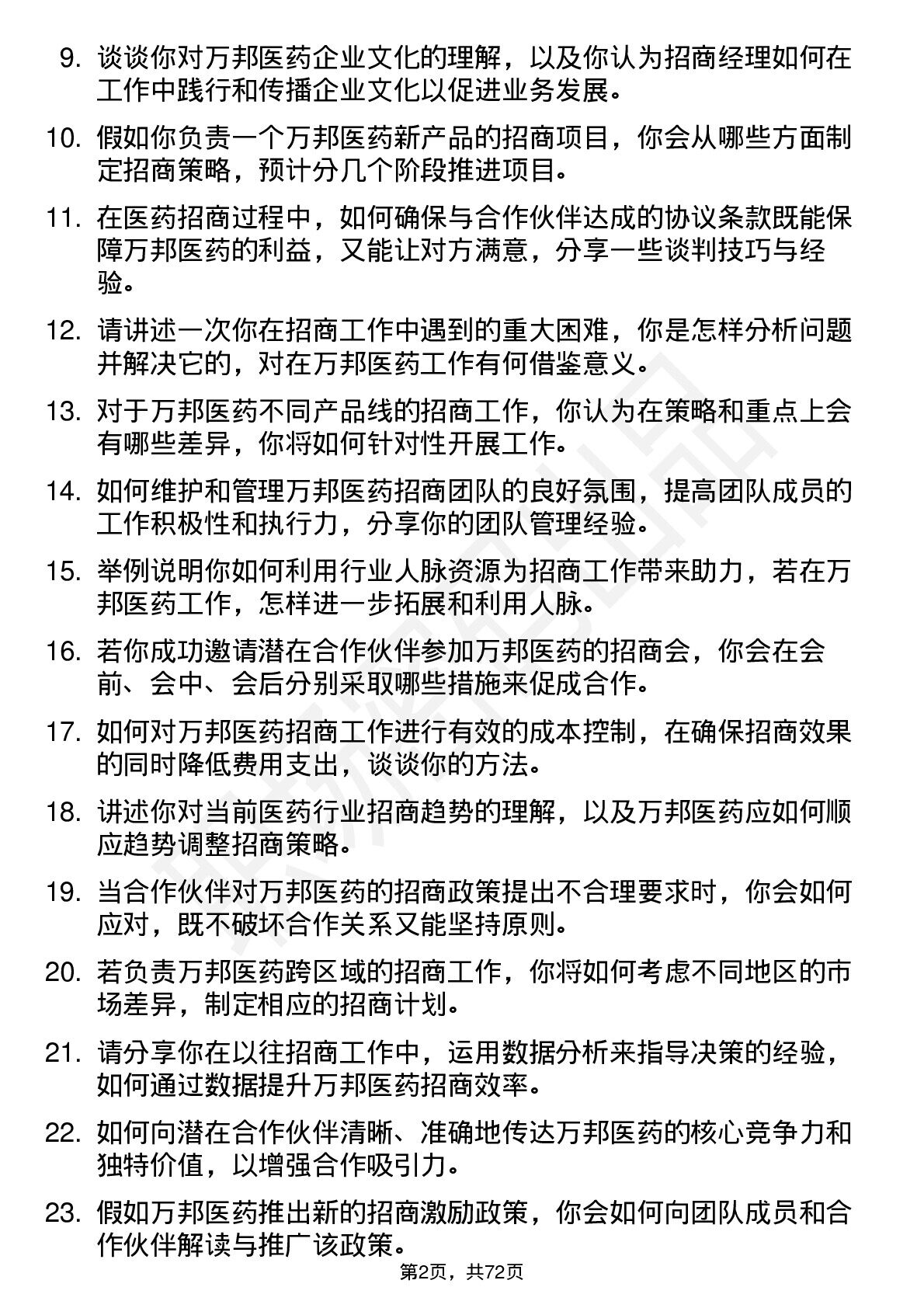 9. 谈谈你对万邦医药企业文化的理解，以及你认为招商经理如何在工作中践行和传播企业文化以促进业务发展。

10. 假如你负责一个万邦医药新产品的招商项目，你会从哪些方面制定招商策略，预计分几个阶段推进项目。

11. 在医药招商过程中，如何确保与合作伙伴达成的协议条款既能保障万邦医药的利益，又能让对方满意，分享一些谈判技巧与经验。

12. 请讲述一次你在招商工作中遇到的重大困难，你是怎样分析问题并解决它的，对在万邦医药工作有何借鉴意义。

13. 对于万邦医药不同产品线的招商工作，你认为在策略和重点上会有哪些差异，你将如何针对性开展工作。

14. 如何维护和管理万邦医药招商团队的良好氛围，提高团队成员的工作积极性和执行力，分享你的团队管理经验。

15. 举例说明你如何利用行业人脉资源为招商工作带来助力，若在万邦医药工作，怎样进一步拓展和利用人脉。

16. 若你成功邀请潜在合作伙伴参加万邦医药的招商会，你会在会前、会中、会后分别采取哪些措施来促成合作。

17. 如何对万邦医药招商工作进行有效的成本控制，在确保招商效果的同时降低费用支出，谈谈你的方法。

18. 讲述你对当前医药行业招商趋势的理解，以及万邦医药应如何顺应趋势调整招商策略。

19. 当合作伙伴对万邦医药的招商政策提出不合理要求时，你会如何应对，既不破坏合作关系又能坚持原则。

20. 若负责万邦医药跨区域的招商工作，你将如何考虑不同地区的市场差异，制定相应的招商计划。

21. 请分享你在以往招商工作中，运用数据分析来指导决策的经验，如何通过数据提升万邦医药招商效率。

22. 如何向潜在合作伙伴清晰、准确地传达万邦医药的核心竞争力和独特价值，以增强合作吸引力。

23. 假如万邦医药推出新的招商激励政策，你会如何向团队成员和合作伙伴解读与推广该政策。

第2页，共72页